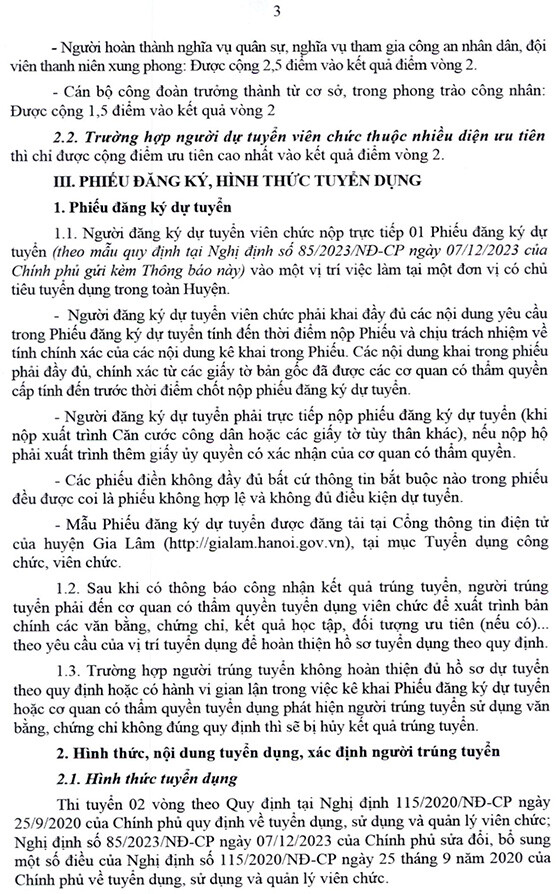 3

- Người hoàn thành nghĩa vụ quân sự, nghĩa vụ tham gia công an nhân dân, đội viên thanh niên xung phong: Được cộng 2,5 điểm vào kết quả điểm vòng 2.

- Cán bộ công đoàn trưởng thành từ cơ sở, trong phong trào công nhân: Được cộng 1,5 điểm vào kết quả vòng 2

2.2. Trường hợp người dự tuyển viên chức thuộc nhiều diện ưu tiên thì chỉ được cộng điểm ưu tiên cao nhất vào kết quả điểm vòng 2.

III. PHIẾU ĐĂNG KÝ, HÌNH THỨC TUYỂN DỤNG

1. Phiếu đăng ký dự tuyển

1.1. Người đăng ký dự tuyển viên chức nộp trực tiếp 01 Phiếu đăng ký dự tuyển (theo mẫu quy định tại Nghị định số 85/2023/NĐ-CP ngày 07/12/2023 của Chính phủ gửi kèm Thông báo này) vào một vị trí việc làm tại một đơn vị có chỉ tiêu tuyển dụng trong toàn Huyện.

- Người đăng ký dự tuyển viên chức phải khai đầy đủ các nội dung yêu cầu trong Phiếu đăng ký dự tuyển tính đến thời điểm nộp Phiếu và chịu trách nhiệm về tính chính xác của các nội dung kê khai trong Phiếu. Các nội dung khai trong phiếu phải đầy đủ, chính xác từ các giấy tờ bản gốc đã được các cơ quan có thẩm quyền cấp tính đến trước thời điểm chốt nộp phiếu đăng ký dự tuyển.

- Người đăng ký dự tuyển phải trực tiếp nộp phiếu đăng ký dự tuyển (khi nộp xuất trình Căn cước công dân hoặc các giấy tờ tùy thân khác), nếu nộp hộ phải xuất trình thêm giấy ủy quyền có xác nhận của cơ quan có thẩm quyền.

- Các phiếu điền không đầy đủ bất cứ thông tin bắt buộc nào trong phiếu đều được coi là phiếu không hợp lệ và không đủ điều kiện dự tuyển.

- Mẫu Phiếu đăng ký dự tuyển được đăng tải tại Cổng thông tin điện tử của huyện Gia Lâm (http://gialam.hanoi.gov.vn), tại mục Tuyển dụng công chức, viên chức.

1.2. Sau khi có thông báo công nhận kết quả trúng tuyển, người trúng tuyển phải đến cơ quan có thẩm quyền tuyển dụng viên chức để xuất trình bản chính các văn bằng, chứng chỉ, kết quả học tập, đối tượng ưu tiên (nếu có)... theo yêu cầu của vị trí tuyển dụng để hoàn thiện hồ sơ tuyển dụng theo quy định.

1.3. Trường hợp người trúng tuyển không hoàn thiện đủ hồ sơ dự tuyển theo quy định hoặc có hành vi gian lận trong việc kê khai Phiếu đăng ký dự tuyển hoặc cơ quan có thẩm quyền tuyển dụng phát hiện người trúng tuyển sử dụng văn bằng, chứng chỉ không đúng quy định thì sẽ bị hủy kết quả trúng tuyển.

2. Hình thức, nội dung tuyển dụng, xác định người trúng tuyển

2.1. Hình thức tuyển dụng

Thi tuyển 02 vòng theo Quy định tại Nghị định 115/2020/NĐ-CP ngày 25/9/2020 của Chính phủ quy định về tuyển dụng, sử dụng và quản lý viên chức; Nghị định số 85/2023/NĐ-CP ngày 07/12/2023 của Chính phủ sửa đổi, bổ sung một số điều của Nghị định số 115/2020/NĐ-CP ngày 25 tháng 9 năm 2020 của Chính phủ về tuyển dụng, sử dụng và quản lý viên chức.